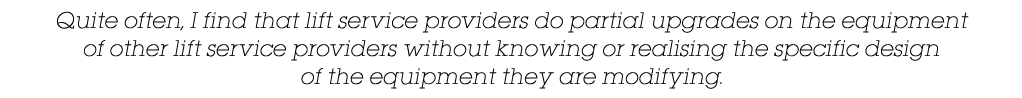 Quite often, I find that lift service providers do partial upgrades on the equipment of other lift service providers without knowing or realising the specific design of the equipment they are modifying.